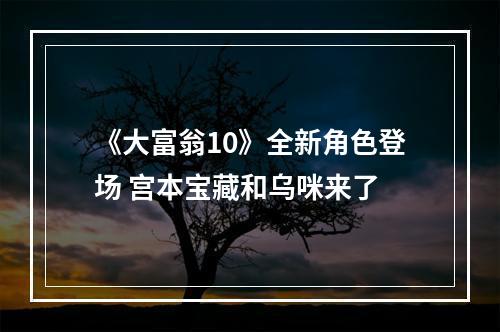 《大富翁10》全新角色登场 宫本宝藏和乌咪来了